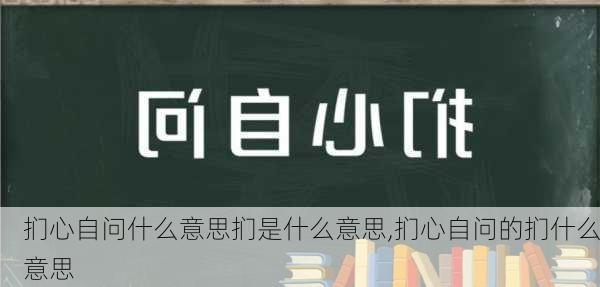 问自心扪

扪心自问什么意思扪是什么意思,扪心自问的扪什么意思